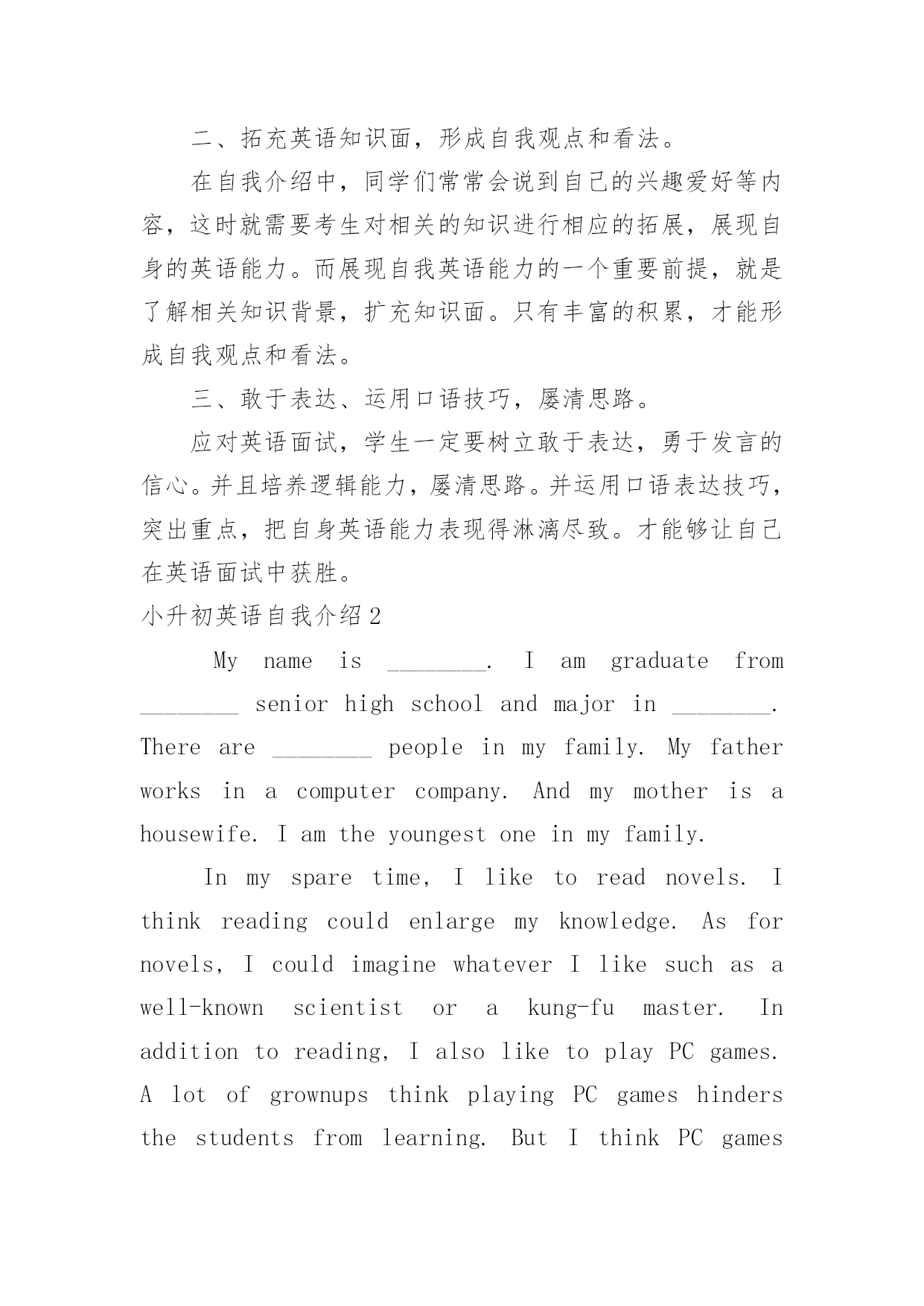 二、拓充英语知识面，形成自我观点和看法。

在自我介绍中，同学们常常会说到自己的兴趣爱好等内容，这时就需要考生对相关的知识进行相应的拓展，展现自身的英语能力。而展现自我英语能力的一个重要前提，就是了解相关知识背景，扩充知识面。只有丰富的积累，才能形成自我观点和看法。

三、敢于表达、运用口语技巧，屡清思路。

应对英语面试，学生一定要树立敢于表达，勇于发言的信心。并且培养逻辑能力，屡清思路。并运用口语表达技巧，突出重点，把自身英语能力表现得淋漓尽致。才能够让自己在英语面试中获胜。

小升初英语自我介绍2

My name is ________. I am graduate from ________ senior high school and major in ________. There are ________ people in my family. My father works in a computer company. And my mother is a housewife. I am the youngest one in my family.

In my spare time, I like to read novels. I think reading could enlarge my knowledge. As for novels, I could imagine whatever I like such as a well-known scientist or a kung-fu master. In addition to reading, I also like to play PC games. A lot of grownups think playing PC games hinders the students from learning. But I think PC games